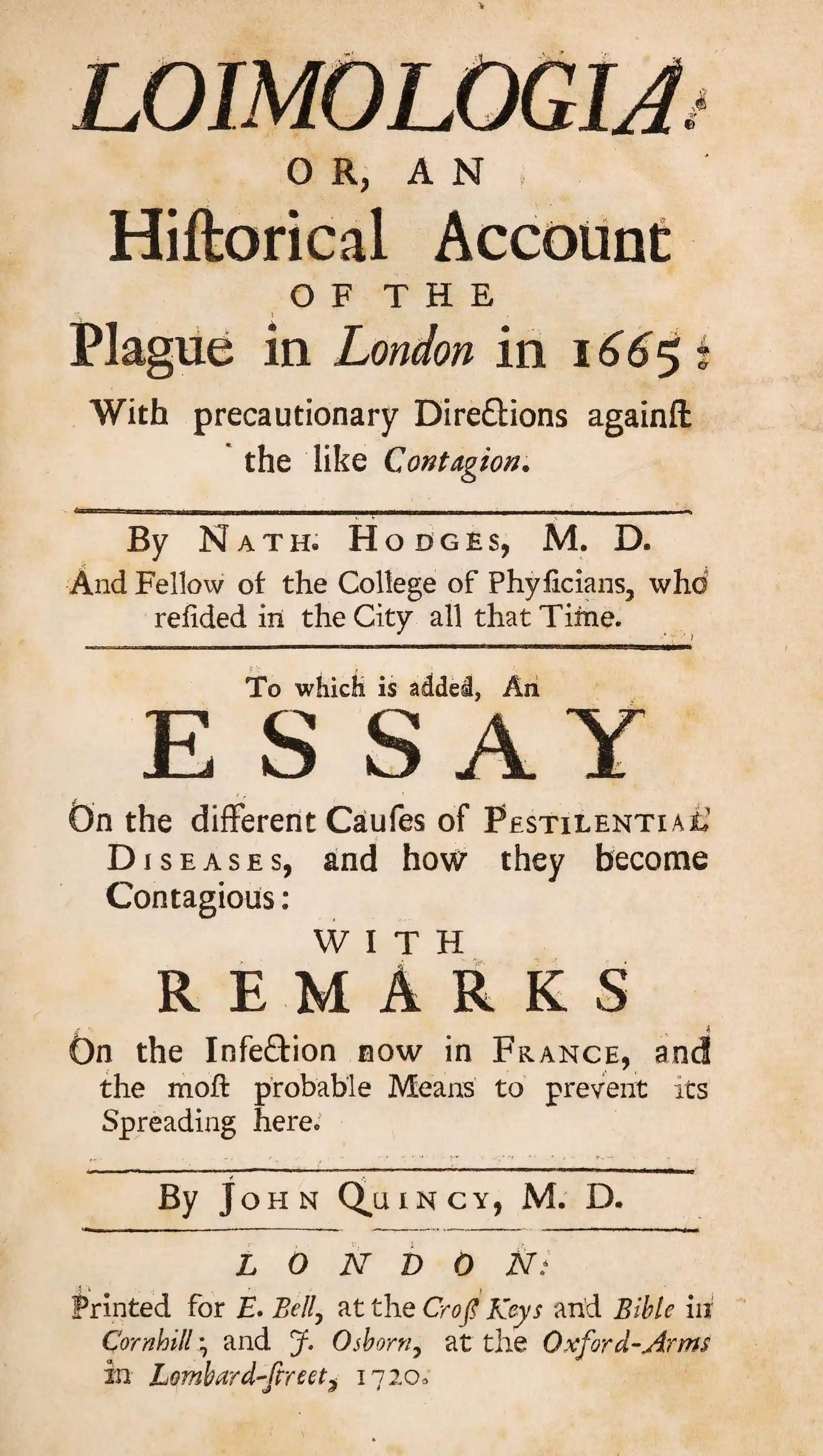 LOIMOLOGIA:

OR, AN

Historical Account

OF THE

Plague in London in 1665:

With precautionary Directions against the like Contagion.

By NATH. HODGES, M. D.

And Fellow of the College of Physicians, who resided in the City all that Time.

To which is added, An

ESSAY

On the different Causes of PESTILENTIAL DISEASES, and how they become Contagious:

WITH

REMARKS

On the Infection now in FRANCE, and the most probable Means to prevent its Spreading here.

By JOHN QUINCY, M. D.

LONDON:

Printed for E. Bell, at the Cross Keys and Bible in Cornhill; and J. Osborn, at the Oxford-Arms in Lombard-street, 1720.